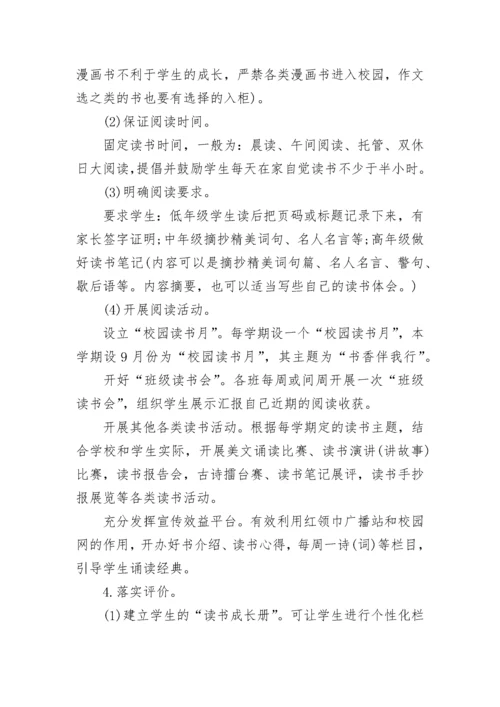 漫画书不利于学生的成长，严禁各类漫画书进入校园，作文选之类的书也要有选择的入柜)。

(2)保证阅读时间。

固定读书时间，一般为：晨读、午间阅读、托管、双休日大阅读，提倡并鼓励学生每天在家自觉读书不少于半小时。

(3)明确阅读要求。

要求学生：低年级学生读后把页码或标题记录下来，有家长签字证明;中年级摘抄精美词句、名人名言等;高年级做好读书笔记(内容可以是摘抄精美词句篇、名人名言、警句、歇后语等。内容摘要，也可以适当写些自己的读书体会。)

(4)开展阅读活动。

设立“校园读书月”。每学期设一个“校园读书月”，本学期设9月份为“校园读书月”，其主题为“书香伴我行”。

开好“班级读书会”。各班每周或间周开展一次“班级读书会”，组织学生展示汇报自己近期的阅读收获。

开展其他各类读书活动。根据每学期定的读书主题，结合学校和学生实际，开展美文诵读比赛、读书演讲(讲故事)比赛，读书报告会，古诗擂台赛、读书笔记展评，读书手抄报展览等各类读书活动。

充分发挥宣传效益平台。有效利用红领巾广播站和校园网的作用，开办好书介绍、读书心得，每周一诗(词)等栏目，引导学生诵读经典。

4.落实评价。

(1)建立学生的“读书成长册”。可让学生进行个性化栏